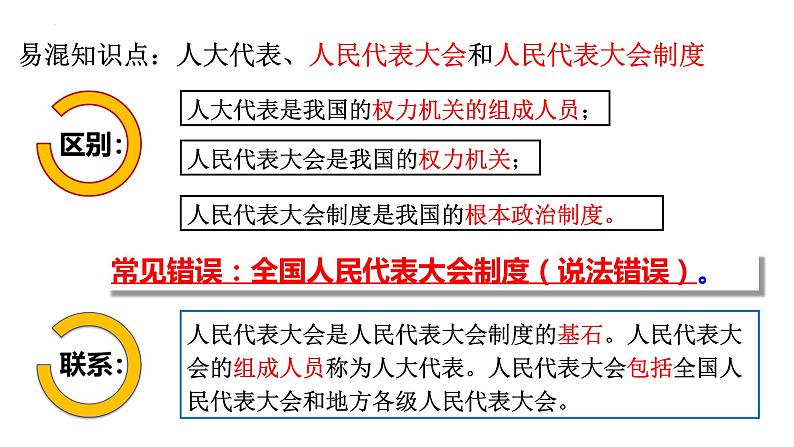 易混知识点：人大代表、人民代表大会和人民代表大会制度

区别：

人大代表是我国的权力机关的组成人员；

人民代表大会是我国的权力机关；

人民代表大会制度是我国的根本政治制度。

常见错误：全国人民代表大会制度（说法错误）。

联系：

人民代表大会是人民代表大会制度的基石。人民代表大会的组成人员称为人大代表。人民代表大会包括全国人民代表大会和地方各级人民代表大会。